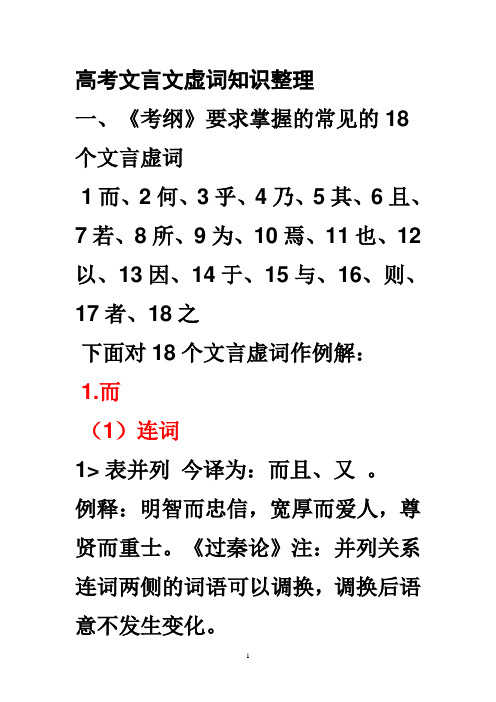 高考文言文虚词知识整理

一、《考纲》要求掌握的常见的 18 个文言虚词

1 而、2 何、3 乎、4 乃、5 其、6 且、7 若、8 所、9 为、10 焉、11 也、12 以、13 因、14 于、15 与、16、则、17 者、18 之

下面对 18 个文言虚词作例解：

1.而

（1）连词

1> 表并列 今译为：而且、又 。

例释：明智而忠信，宽厚而爱人，尊贤而重士。《过秦论》注：并列关系连词两侧的词语可以调换，调换后语意不发生变化。

1